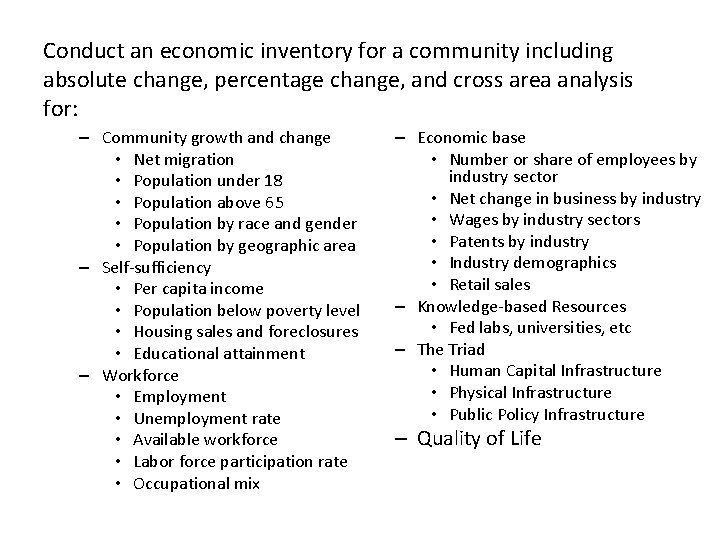 Conduct an economic inventory for a community including absolute change, percentage change, and cross area analysis for:

– Community growth and change
• Net migration
• Population under 18
• Population above 65
• Population by race and gender
• Population by geographic area
– Self-sufficiency
• Per capita income
• Population below poverty level
• Housing sales and foreclosures
• Educational attainment
– Workforce
• Employment
• Unemployment rate
• Available workforce
• Labor force participation rate
• Occupational mix

– Economic base
• Number or share of employees by industry sector
• Net change in business by industry
• Wages by industry sectors
• Patents by industry
• Industry demographics
• Retail sales
– Knowledge-based Resources
• Fed labs, universities, etc
– The Triad
• Human Capital Infrastructure
• Physical Infrastructure
• Public Policy Infrastructure
– Quality of Life